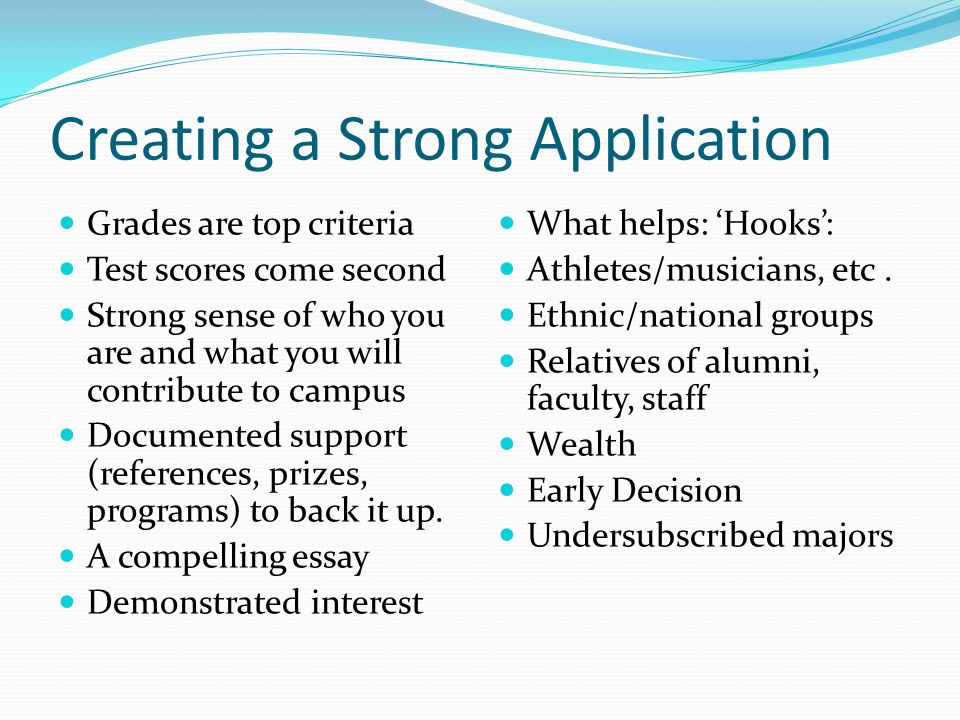 Creating a Strong Application

- Grades are top criteria
- Test scores come second
- Strong sense of who you are and what you will contribute to campus
- Documented support (references, prizes, programs) to back it up.
- A compelling essay
- Demonstrated interest

- What helps: ‘Hooks’:
- Athletes/musicians, etc .
- Ethnic/national groups
- Relatives of alumni, faculty, staff
- Wealth
- Early Decision
- Undersubscribed majors